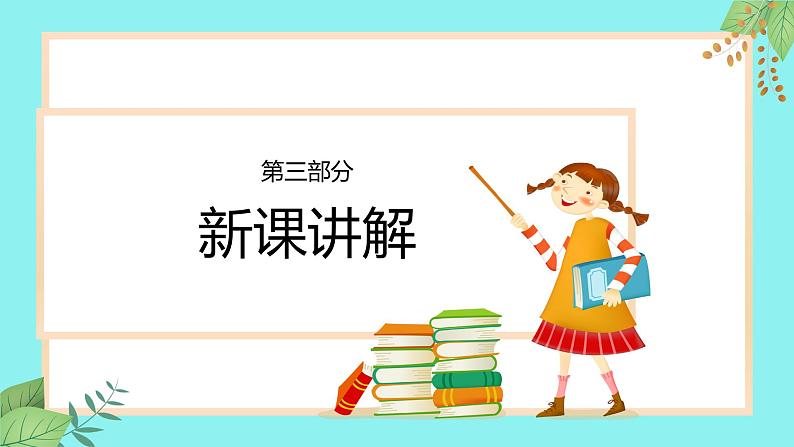 第三部分

新课讲解